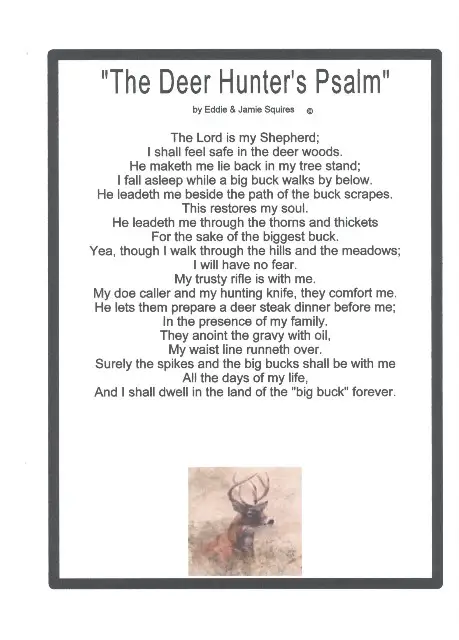 "The Deer Hunter's Psalm"

by Eddie & Jamie Squires ©

The Lord is my Shepherd;
I shall feel safe in the deer woods.
He maketh me lie back in my tree stand;
I fall asleep while a big buck walks by below.
He leadeth me beside the path of the buck scrapes.
This restores my soul.
He leadeth me through the thorns and thickets
For the sake of the biggest buck.
Yea, though I walk through the hills and the meadows;
I will have no fear.
My trusty rifle is with me.
My doe caller and my hunting knife, they comfort me.
He lets them prepare a deer steak dinner before me;
In the presence of my family.
They anoint the gravy with oil,
My waist line runneth over.
Surely the spikes and the big bucks shall be with me
All the days of my life,
And I shall dwell in the land of the "big buck" forever.